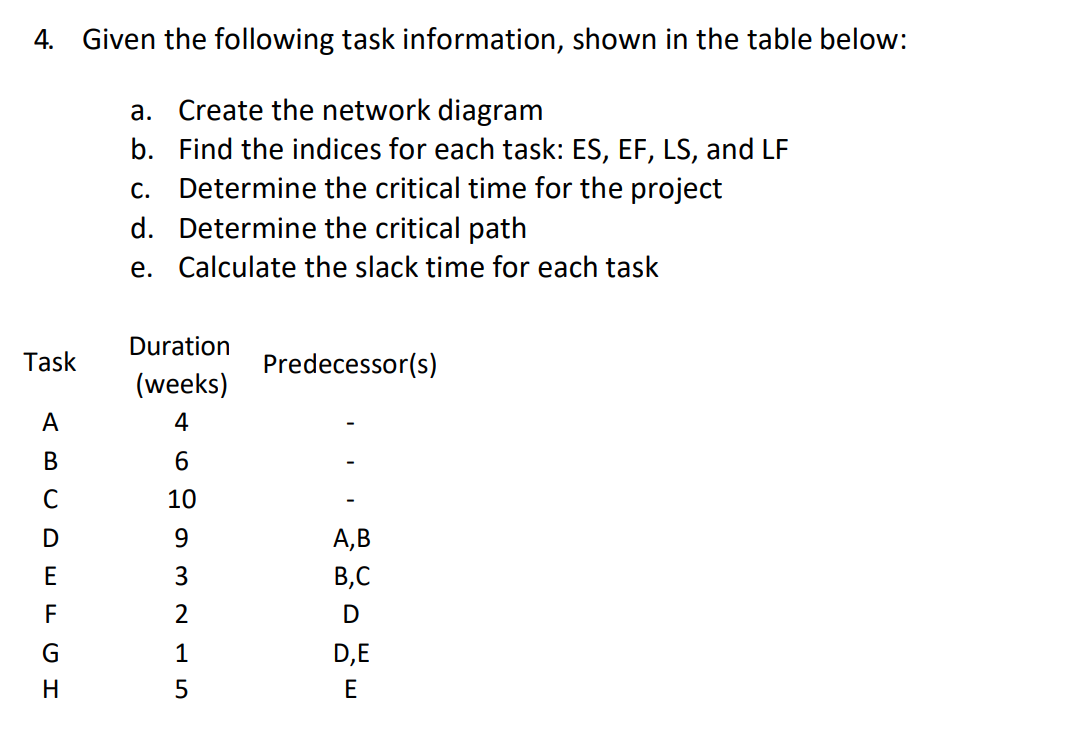 4. Given the following task information, shown in the table below:

a. Create the network diagram
b. Find the indices for each task: ES, EF, LS, and LF
c. Determine the critical time for the project
d. Determine the critical path
e. Calculate the slack time for each task

| Task | Duration (weeks) | Predecessor(s) |
|---|---|---|
| A | 4 | - |
| B | 6 | - |
| C | 10 | - |
| D | 9 | A,B |
| E | 3 | B,C |
| F | 2 | D |
| G | 1 | D,E |
| H | 5 | E |